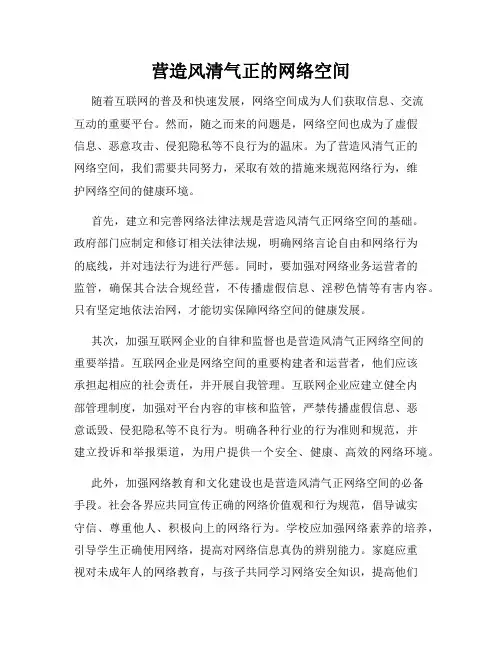 营造风清气正的网络空间

随着互联网的普及和快速发展，网络空间成为人们获取信息、交流互动的重要平台。然而，随之而来的问题是，网络空间也成为了虚假信息、恶意攻击、侵犯隐私等不良行为的温床。为了营造风清气正的网络空间，我们需要共同努力，采取有效的措施来规范网络行为，维护网络空间的健康环境。

首先，建立和完善网络法律法规是营造风清气正网络空间的基础。政府部门应制定和修订相关法律法规，明确网络言论自由和网络行为的底线，并对违法行为进行严惩。同时，要加强对网络业务运营者的监管，确保其合法合规经营，不传播虚假信息、淫秽色情等有害内容。只有坚定地依法治网，才能切实保障网络空间的健康发展。

其次，加强互联网企业的自律和监督也是营造风清气正网络空间的重要举措。互联网企业是网络空间的重要构建者和运营者，他们应该承担起相应的社会责任，并开展自我管理。互联网企业应建立健全内部管理制度，加强对平台内容的审核和监管，严禁传播虚假信息、恶意诋毁、侵犯隐私等不良行为。明确各种行业的行为准则和规范，并建立投诉和举报渠道，为用户提供一个安全、健康、高效的网络环境。

此外，加强网络教育和文化建设也是营造风清气正网络空间的必备手段。社会各界应共同宣传正确的网络价值观和行为规范，倡导诚实守信、尊重他人、积极向上的网络行为。学校应加强网络素养的培养，引导学生正确使用网络，提高对网络信息真伪的辨别能力。家庭应重视对未成年人的网络教育，与孩子共同学习网络安全知识，提高他们